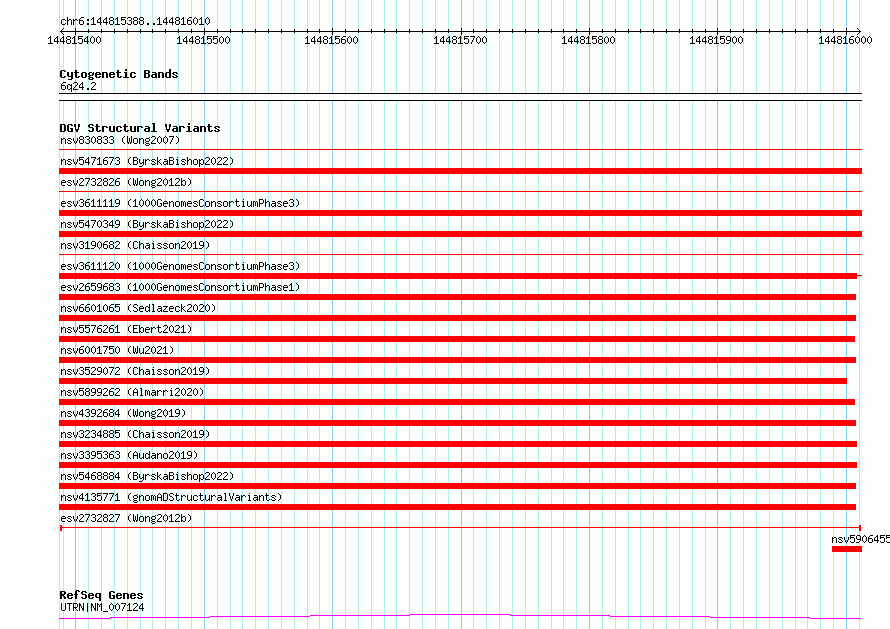 chr6:144815388..144816010

144815400 144815500 144815600 144815700 144815800 144815900 144816000

Cytogenetic Bands
6q24.2

DGV Structural Variants
nsv830833 (Wong2007)
nsv5471673 (ByrskaBishop2022)
esv2732826 (Wong2012b)
esv3611119 (1000GenomesConsortiumPhase3)
nsv5470349 (ByrskaBishop2022)
nsv3190682 (Chaisson2019)
esv3611120 (1000GenomesConsortiumPhase3)
esv2659683 (1000GenomesConsortiumPhase1)
nsv6601065 (Sedlazeck2020)
nsv5576261 (Ebert2021)
nsv6001750 (Wu2021)
nsv3529072 (Chaisson2019)
nsv5899262 (Almarri2020)
nsv4392684 (Wong2019)
nsv3234885 (Chaisson2019)
nsv3395363 (Audano2019)
nsv5468884 (ByrskaBishop2022)
nsv4135771 (gnomADStructuralVariants)
esv2732827 (Wong2012b)
nsv5906455

RefSeq Genes
UTRN|NM_007124